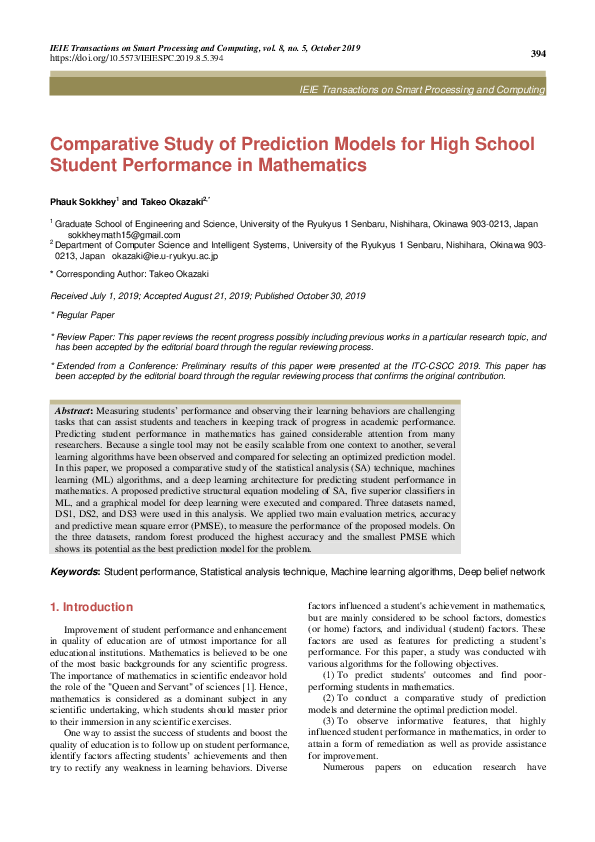 IEIE Transactions on Smart Processing and Computing, vol. 8, no. 5, October 2019
https://doi.org/10.5573/IEIESPC.2019.8.5.394

394

IEIE Transactions on Smart Processing and Computing

Comparative Study of Prediction Models for High School Student Performance in Mathematics

Phauk Sokkhey$^1$ and Takeo Okazaki$^{2,*}$

$^1$ Graduate School of Engineering and Science, University of the Ryukyus 1 Senbaru, Nishihara, Okinawa 903-0213, Japan sokkheymath15@gmail.com
$^2$ Department of Computer Science and Intelligent Systems, University of the Ryukyus 1 Senbaru, Nishihara, Okinawa 903-0213, Japan okazaki@ie.u-ryukyu.ac.jp

* Corresponding Author: Takeo Okazaki

Received July 1, 2019; Accepted August 21, 2019; Published October 30, 2019

* Regular Paper

* Review Paper: This paper reviews the recent progress possibly including previous works in a particular research topic, and has been accepted by the editorial board through the regular reviewing process.

* Extended from a Conference: Preliminary results of this paper were presented at the ITC-CSCC 2019. This paper has been accepted by the editorial board through the regular reviewing process that confirms the original contribution.

Abstract: Measuring students' performance and observing their learning behaviors are challenging tasks that can assist students and teachers in keeping track of progress in academic performance. Predicting student performance in mathematics has gained considerable attention from many researchers. Because a single tool may not be easily scalable from one context to another, several learning algorithms have been observed and compared for selecting an optimized prediction model. In this paper, we proposed a comparative study of the statistical analysis (SA) technique, machines learning (ML) algorithms, and a deep learning architecture for predicting student performance in mathematics. A proposed predictive structural equation modeling of SA, five superior classifiers in ML, and a graphical model for deep learning were executed and compared. Three datasets named, DS1, DS2, and DS3 were used in this analysis. We applied two main evaluation metrics, accuracy and predictive mean square error (PMSE), to measure the performance of the proposed models. On the three datasets, random forest produced the highest accuracy and the smallest PMSE which shows its potential as the best prediction model for the problem.

Keywords: Student performance, Statistical analysis technique, Machine learning algorithms, Deep belief network

1. Introduction

Improvement of student performance and enhancement in quality of education are of utmost importance for all educational institutions. Mathematics is believed to be one of the most basic backgrounds for any scientific progress. The importance of mathematics in scientific endeavor hold the role of the "Queen and Servant" of sciences [1]. Hence, mathematics is considered as a dominant subject in any scientific undertaking, which students should master prior to their immersion in any scientific exercises.

One way to assist the success of students and boost the quality of education is to follow up on student performance, identify factors affecting students' achievements and then try to rectify any weakness in learning behaviors. Diverse factors influenced a student's achievement in mathematics, but are mainly considered to be school factors, domestics (or home) factors, and individual (student) factors. These factors are used as features for predicting a student's performance. For this paper, a study was conducted with various algorithms for the following objectives.

(1) To predict students' outcomes and find poor-performing students in mathematics.

(2) To conduct a comparative study of prediction models and determine the optimal prediction model.

(3) To observe informative features, that highly influenced student performance in mathematics, in order to attain a form of remediation as well as provide assistance for improvement.

Numerous papers on education research have